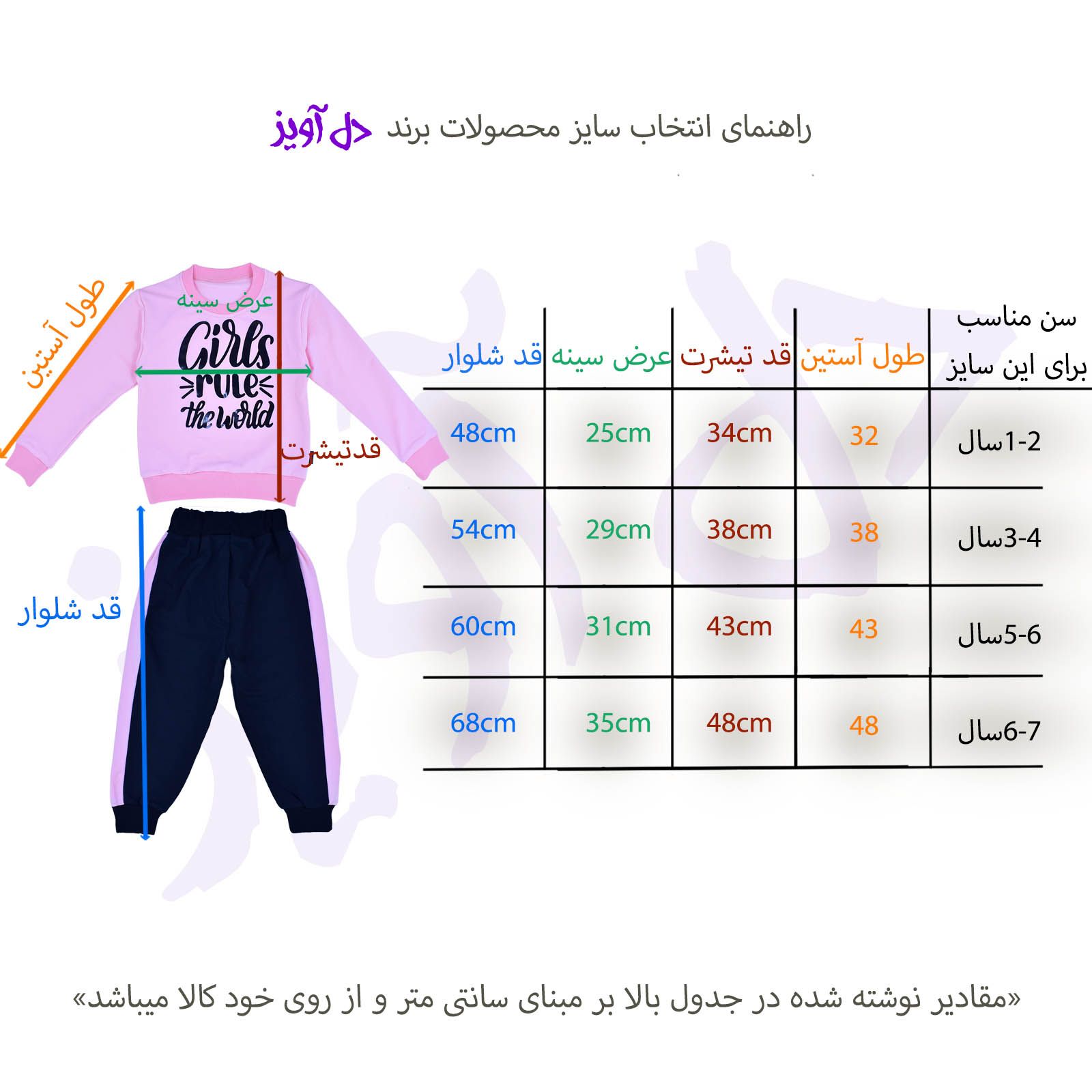 راهنمای انتخاب سایز محصولات برند دل آویز

طول آستین

عرض سینه

Girls rule the world

قدتیشرت

قد شلوار

| سن مناسب برای این سایز | طول آستین | قد تیشرت | عرض سینه | قد شلوار |
|---|---|---|---|---|
| 1-2سال | 32 | 34cm | 25cm | 48cm |
| 3-4سال | 38 | 38cm | 29cm | 54cm |
| 5-6سال | 43 | 43cm | 31cm | 60cm |
| 6-7سال | 48 | 48cm | 35cm | 68cm |

«مقادیر نوشته شده در جدول بالا بر مبنای سانتی متر و از روی خود کالا میباشد»